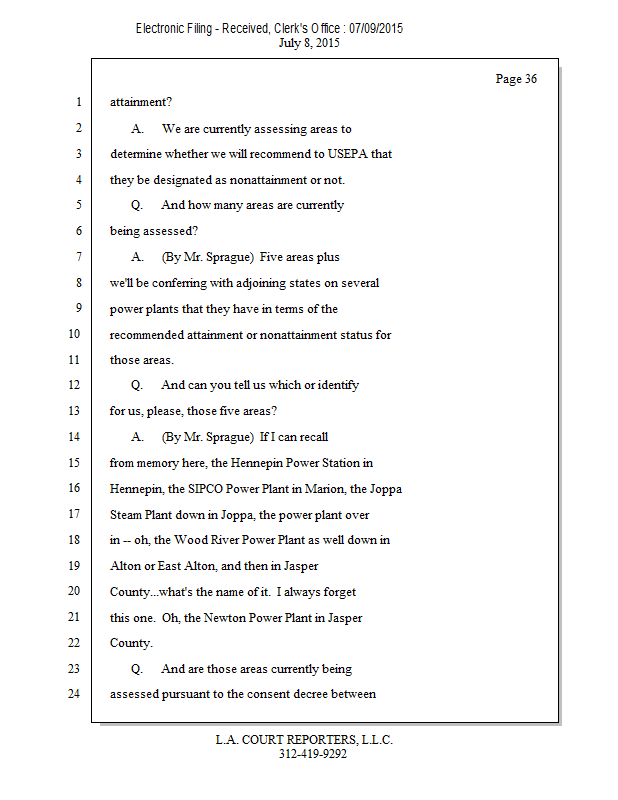 Electronic Filing - Received, Clerk's Office : 07/09/2015
July 8, 2015

Page 36

1 attainment?

2 A. We are currently assessing areas to

3 determine whether we will recommend to USEPA that

4 they be designated as nonattainment or not.

5 Q. And how many areas are currently

6 being assessed?

7 A. (By Mr. Sprague) Five areas plus

8 we'll be conferring with adjoining states on several

9 power plants that they have in terms of the

10 recommended attainment or nonattainment status for

11 those areas.

12 Q. And can you tell us which or identify

13 for us, please, those five areas?

14 A. (By Mr. Sprague) If I can recall

15 from memory here, the Hennepin Power Station in

16 Hennepin, the SIPCO Power Plant in Marion, the Joppa

17 Steam Plant down in Joppa, the power plant over

18 in -- oh, the Wood River Power Plant as well down in

19 Alton or East Alton, and then in Jasper

20 County...what's the name of it. I always forget

21 this one. Oh, the Newton Power Plant in Jasper

22 County.

23 Q. And are those areas currently being

24 assessed pursuant to the consent decree between

L.A. COURT REPORTERS, L.L.C.
312-419-9292